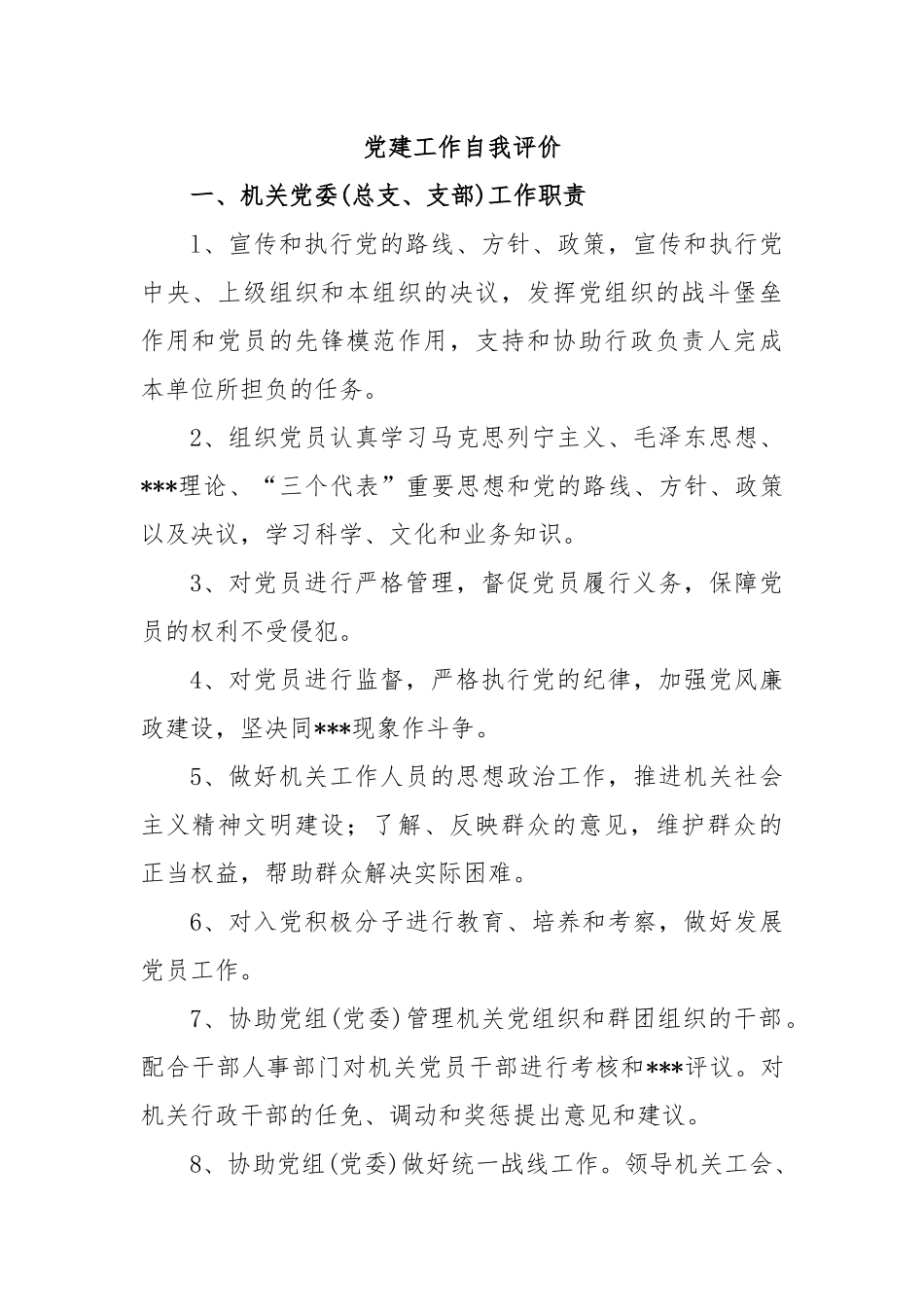 党建工作自我评价

一、机关党委(总支、支部)工作职责

1、宣传和执行党的路线、方针、政策，宣传和执行党中央、上级组织和本组织的决议，发挥党组织的战斗堡垒作用和党员的先锋模范作用，支持和协助行政负责人完成本单位所担负的任务。

2、组织党员认真学习马克思列宁主义、毛泽东思想、***理论、“三个代表”重要思想和党的路线、方针、政策以及决议，学习科学、文化和业务知识。

3、对党员进行严格管理，督促党员履行义务，保障党员的权利不受侵犯。

4、对党员进行监督，严格执行党的纪律，加强党风廉政建设，坚决同***现象作斗争。

5、做好机关工作人员的思想政治工作，推进机关社会主义精神文明建设；了解、反映群众的意见，维护群众的正当权益，帮助群众解决实际困难。

6、对入党积极分子进行教育、培养和考察，做好发展党员工作。

7、协助党组(党委)管理机关党组织和群团组织的干部。配合干部人事部门对机关党员干部进行考核和***评议。对机关行政干部的任免、调动和奖惩提出意见和建议。

8、协助党组(党委)做好统一战线工作。领导机关工会、